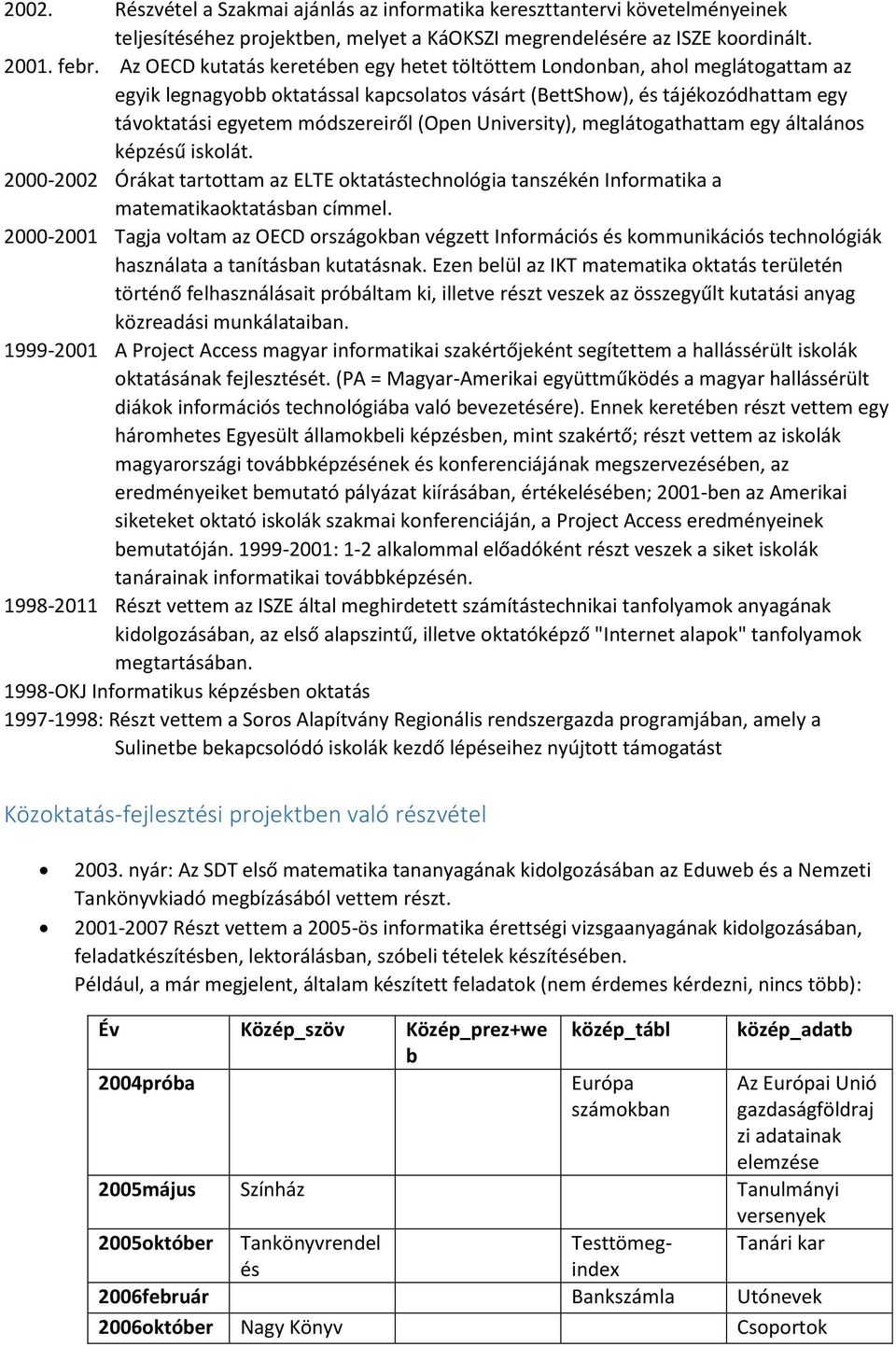 2002. Részvétel a Szakmai ajánlás az informatika kereszttantervi követelményeinek teljesítéséhez projektben, melyet a KáOKSZI megrendelésére az ISZE koordinált.

2001. febr. Az OECD kutatás keretében egy hetet töltöttem Londonban, ahol meglátogattam az egyik legnagyobb oktatással kapcsolatos vásárt (BettShow), és tájékozódhattam egy távoktatási egyetem módszereiről (Open University), meglátogathattam egy általános képzésű iskolát.

2000-2002 Órákat tartottam az ELTE oktatástechnológia tanszékén Informatika a matematikaoktatásban címmel.

2000-2001 Tagja voltam az OECD országokban végzett Információs és kommunikációs technológiák használata a tanításban kutatásnak. Ezen belül az IKT matematika oktatás területén történő felhasználásait próbáltam ki, illetve részt veszek az összegyűlt kutatási anyag közreadási munkálataiban.

1999-2001 A Project Access magyar informatikai szakértőjeként segítettem a hallássérült iskolák oktatásának fejlesztését. (PA = Magyar-Amerikai együttműködés a magyar hallássérült diákok információs technológiába való bevezetésére). Ennek keretében részt vettem egy háromhetes Egyesült államokbeli képzésben, mint szakértő; részt vettem az iskolák magyarországi továbbképzésének és konferenciájának megszervezésében, az eredményeiket bemutató pályázat kiírásában, értékelésében; 2001-ben az Amerikai siketeket oktató iskolák szakmai konferenciáján, a Project Access eredményeinek bemutatóján. 1999-2001: 1-2 alkalommal előadóként részt veszek a siket iskolák tanárainak informatikai továbbképzésén.

1998-2011 Részt vettem az ISZE által meghirdetett számítástechnikai tanfolyamok anyagának kidolgozásában, az első alapszintű, illetve oktatóképző "Internet alapok" tanfolyamok megtartásában.

1998-OKJ Informatikus képzésben oktatás

1997-1998: Részt vettem a Soros Alapítvány Regionális rendszergazda programjában, amely a Sulinetbe bekapcsolódó iskolák kezdő lépéseihez nyújtott támogatást

Közoktatás-fejlesztési projektben való részvétel

• 2003. nyár: Az SDT első matematika tananyagának kidolgozásában az Eduweb és a Nemzeti Tankönyvkiadó megbízásából vettem részt.
• 2001-2007 Részt vettem a 2005-ös informatika érettségi vizsgaanyagának kidolgozásában, feladatkészítésben, lektorálásban, szóbeli tételek készítésében.
Például, a már megjelent, általam készített feladatok (nem érdemes kérdezni, nincs több):

| Év | Közép_szöv | Közép_prez+web | közép_tábl | közép_adatb |
|---|---|---|---|---|
| 2004próba | | | Európa számokban | Az Európai Unió gazdaságföldrajzi adatainak elemzése |
| 2005május | Színház | | | Tanulmányi versenyek |
| 2005október | Tankönyvrendelés | | Testtömeg-index | Tanári kar |
| 2006február | | | Bankszámla | Utónevek |
| 2006október | Nagy Könyv | | | Csoportok |